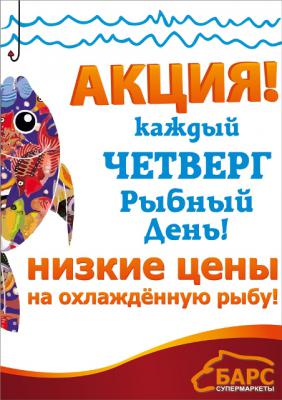 АКЦИЯ!
каждый
ЧЕТВЕРГ
Рыбный
День!
низкие цены
на охлаждённую рыбу!

БАРС
СУПЕРМАРКЕТЫ